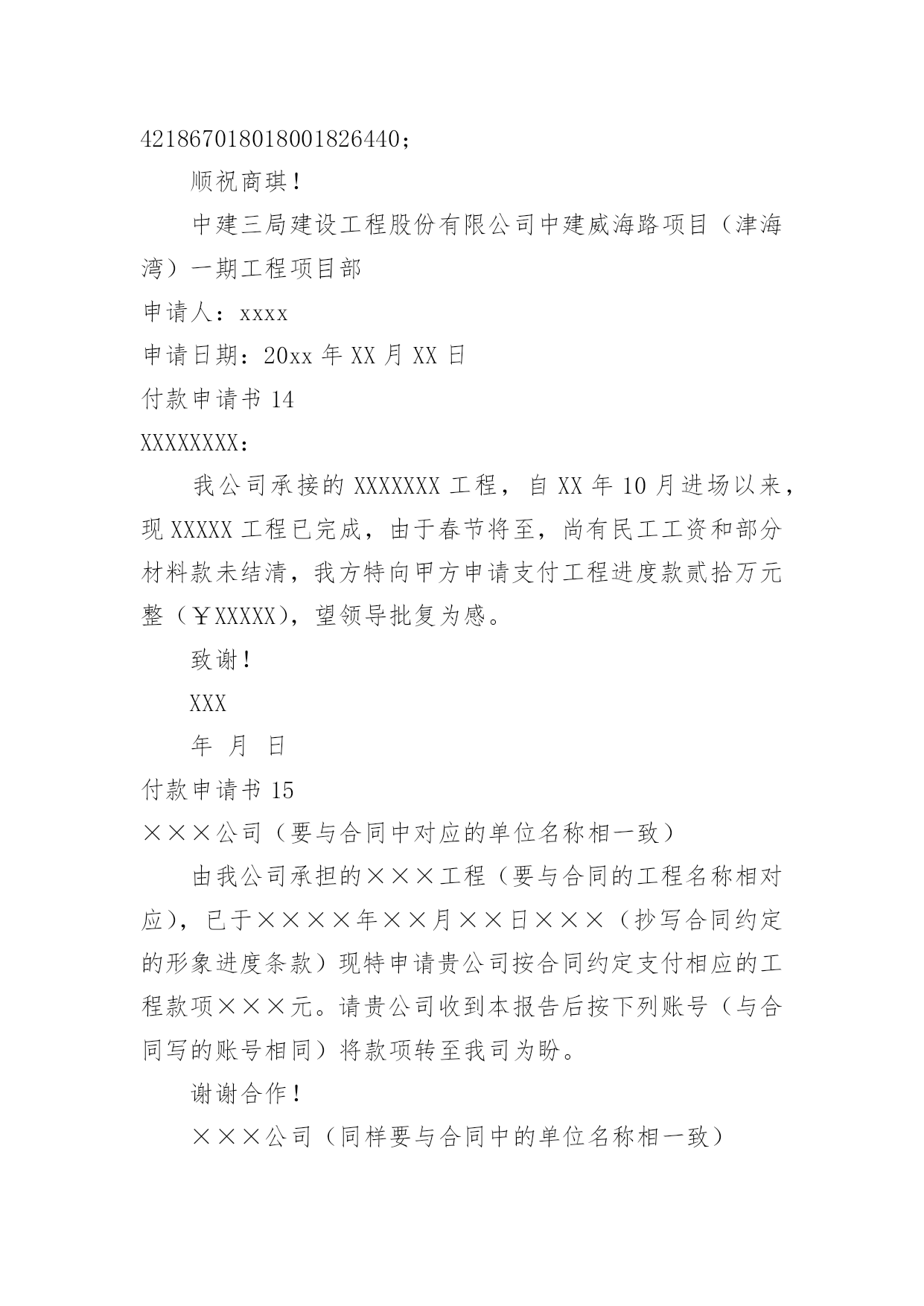 421867018018001826440；

顺祝商琪！

中建三局建设工程股份有限公司中建威海路项目（津海湾）一期工程项目部

申请人：xxxx

申请日期：20xx 年 XX 月 XX 日

付款申请书 14

XXXXXXXX：

我公司承接的 XXXXXXX 工程，自 XX 年 10 月进场以来，现 XXXXX 工程已完成，由于春节将至，尚有民工工资和部分材料款未结清，我方特向甲方申请支付工程进度款贰拾万元整（￥XXXXX），望领导批复为感。

致谢！

XXX

年 月 日

付款申请书 15

×××公司（要与合同中对应的单位名称相一致）

由我公司承担的×××工程（要与合同的工程名称相对应），已于××××年××月××日×××（抄写合同约定的形象进度条款）现特申请贵公司按合同约定支付相应的工程款项×××元。请贵公司收到本报告后按下列账号（与合同写的账号相同）将款项转至我司为盼。

谢谢合作！

×××公司（同样要与合同中的单位名称相一致）